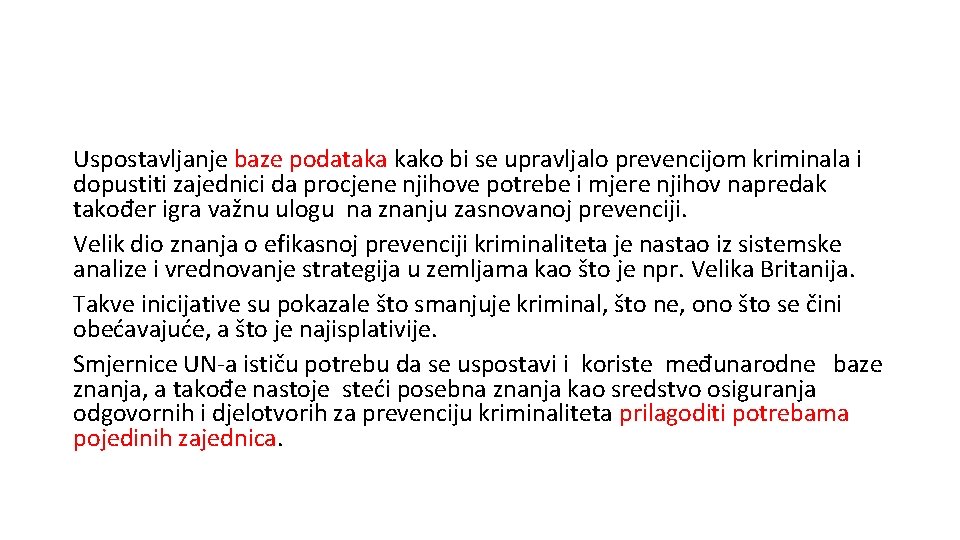 Uspostavljanje baze podataka kako bi se upravljalo prevencijom kriminala i dopustiti zajednici da procjene njihove potrebe i mjere njihov napredak također igra važnu ulogu na znanju zasnovanoj prevenciji.

Velik dio znanja o efikasnoj prevenciji kriminaliteta je nastao iz sistemske analize i vrednovanje strategija u zemljama kao što je npr. Velika Britanija.

Takve inicijative su pokazale što smanjuje kriminal, što ne, ono što se čini obećavajuće, a što je najisplativije.

Smjernice UN-a ističu potrebu da se uspostavi i koriste međunarodne baze znanja, a takođe nastoje steći posebna znanja kao sredstvo osiguranja odgovornih i djelotvorih za prevenciju kriminaliteta prilagoditi potrebama pojedinih zajednica.